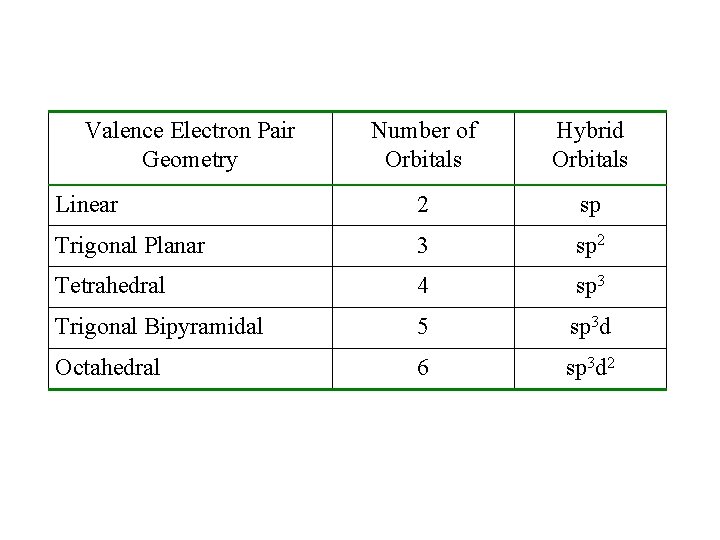 | Valence Electron Pair Geometry | Number of Orbitals | Hybrid Orbitals |
|---|---|---|
| Linear | 2 | sp |
| Trigonal Planar | 3 | $sp^2$ |
| Tetrahedral | 4 | $sp^3$ |
| Trigonal Bipyramidal | 5 | $sp^3d$ |
| Octahedral | 6 | $sp^3d^2$ |